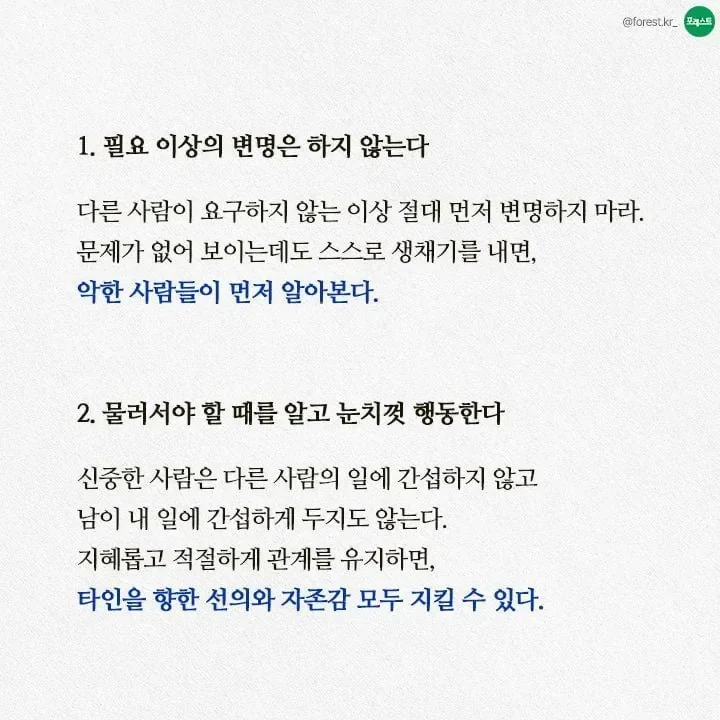 @forest.kr_ 포레스트

1. 필요 이상의 변명은 하지 않는다

다른 사람이 요구하지 않는 이상 절대 먼저 변명하지 마라. 문제가 없어 보이는데도 스스로 생채기를 내면, 악한 사람들이 먼저 알아본다.

2. 물러서야 할 때를 알고 눈치껏 행동한다

신중한 사람은 다른 사람의 일에 간섭하지 않고 남이 내 일에 간섭하게 두지도 않는다. 지혜롭고 적절하게 관계를 유지하면, 타인을 향한 선의와 자존감 모두 지킬 수 있다.